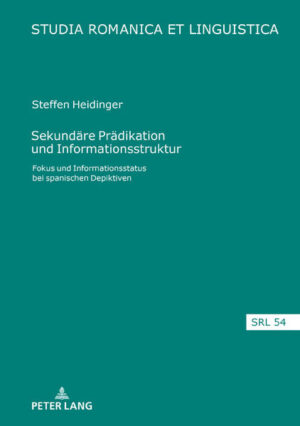 STUDIA ROMANICA ET LINGUISTICA

Steffen Heidinger

Sekundäre Prädikation und Informationsstruktur

Fokus und Informationsstatus bei spanischen Depiktiven

SRL 54

PETER LANG